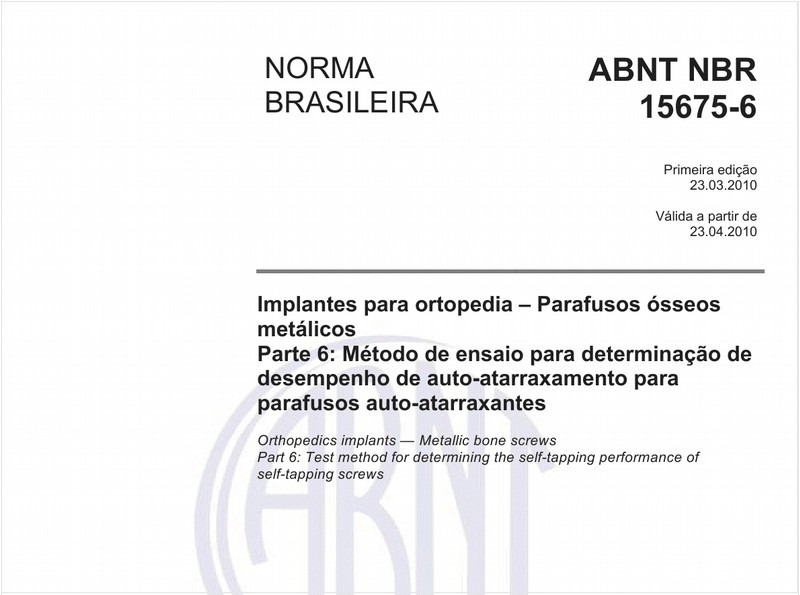 NORMA
BRASILEIRA

ABNT NBR
15675-6

Primeira edição
23.03.2010

Válida a partir de
23.04.2010

Implantes para ortopedia – Parafusos ósseos metálicos
Parte 6: Método de ensaio para determinação de desempenho de auto-atarraxamento para parafusos auto-atarraxantes

Orthopedics implants — Metallic bone screws
Part 6: Test method for determining the self-tapping performance of self-tapping screws

ABNT